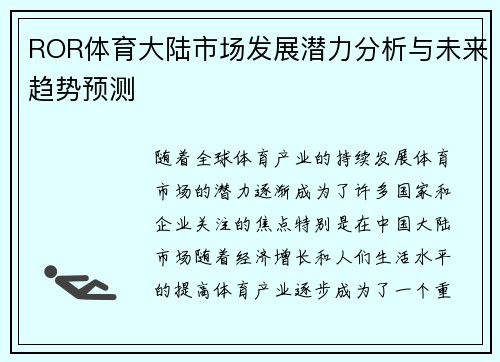 ROR体育大陆市场发展潜力分析与未来趋势预测

随着全球体育产业的持续发展体育市场的潜力逐渐成为了许多国家和企业关注的焦点特别是在中国大陆市场随着经济增长和人们生活水平的提高体育产业逐步成为了一个重